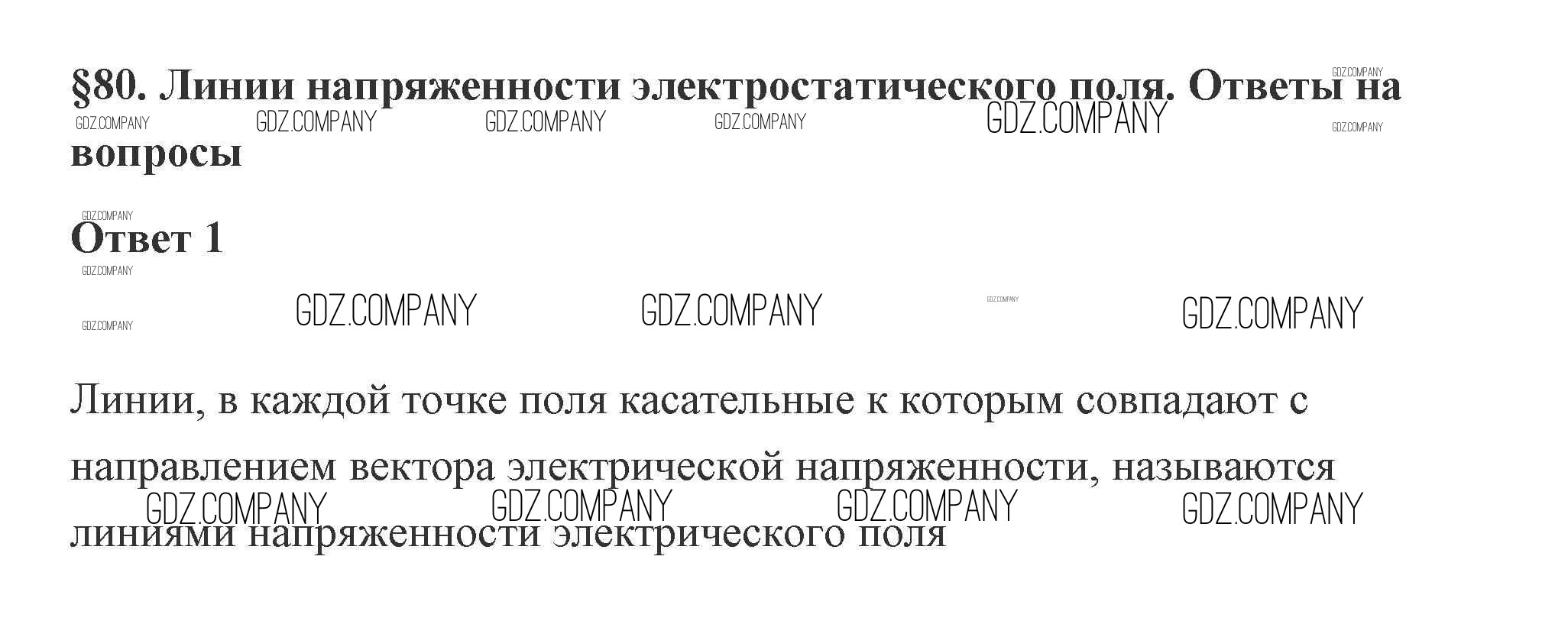 §80. Линии напряженности электростатического поля. Ответы на вопросы

Ответ 1

Линии, в каждой точке поля касательные к которым совпадают с направлением вектора электрической напряженности, называются линиями напряженности электрического поля

GDZ.COMPANY